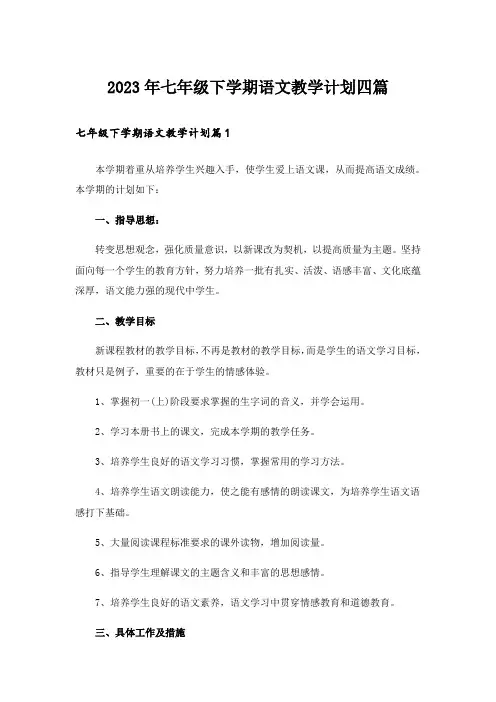 2023年七年级下学期语文教学计划四篇

七年级下学期语文教学计划篇1

本学期着重从培养学生兴趣入手，使学生爱上语文课，从而提高语文成绩。本学期的计划如下：

一、指导思想：

转变思想观念，强化质量意识，以新课改为契机，以提高质量为主题。坚持面向每一个学生的教育方针，努力培养一批有扎实、活泼、语感丰富、文化底蕴深厚，语文能力强的现代中学生。

二、教学目标

新课程教材的教学目标，不再是教材的教学目标，而是学生的语文学习目标，教材只是例子，重要的在于学生的情感体验。

1、掌握初一(上)阶段要求掌握的生字词的音义，并学会运用。

2、学习本册书上的课文，完成本学期的教学任务。

3、培养学生良好的语文学习习惯，掌握常用的学习方法。

4、培养学生语文朗读能力，使之能有感情的朗读课文，为培养学生语文语感打下基础。

5、大量阅读课程标准要求的课外读物，增加阅读量。

6、指导学生理解课文的主题含义和丰富的思想感情。

7、培养学生良好的语文素养，语文学习中贯穿情感教育和道德教育。

三、具体工作及措施